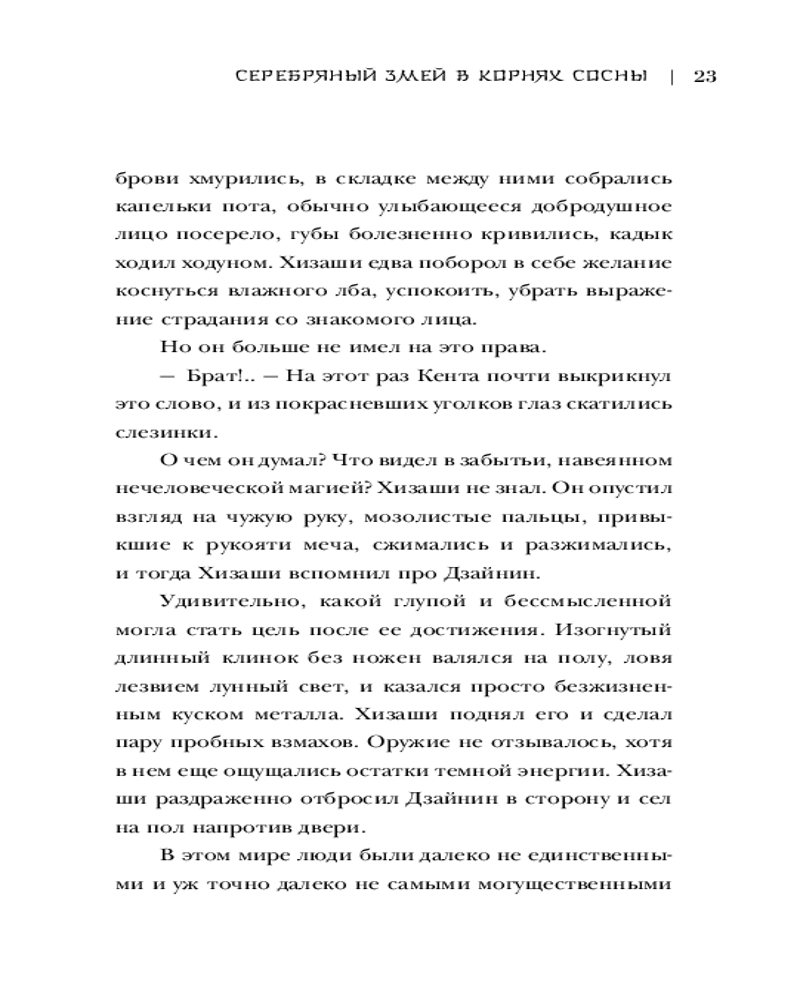 СЕРЕБРЯНЫЙ ЗМЕЙ В КОРНЯХ СОСНЫ | 23

брови хмурились, в складке между ними собрались капельки пота, обычно улыбающееся добродушное лицо посерело, губы болезненно кривились, кадык ходил ходуном. Хизаши едва поборол в себе желание коснуться влажного лба, успокоить, убрать выражение страдания со знакомого лица.

Но он больше не имел на это права.

— Брат!.. — На этот раз Кента почти выкрикнул это слово, и из покрасневших уголков глаз скатились слезинки.

О чем он думал? Что видел в забытьи, навеянном нечеловеческой магией? Хизаши не знал. Он опустил взгляд на чужую руку, мозолистые пальцы, привыкшие к рукояти меча, сжимались и разжимались, и тогда Хизаши вспомнил про Дзайнин.

Удивительно, какой глупой и бессмысленной могла стать цель после ее достижения. Изогнутый длинный клинок без ножен валялся на полу, ловя лезвием лунный свет, и казался просто безжизненным куском металла. Хизаши поднял его и сделал пару пробных взмахов. Оружие не отзывалось, хотя в нем еще ощущались остатки темной энергии. Хизаши раздраженно отбросил Дзайнин в сторону и сел на пол напротив двери.

В этом мире люди были далеко не единственными и уж точно далеко не самыми могущественными